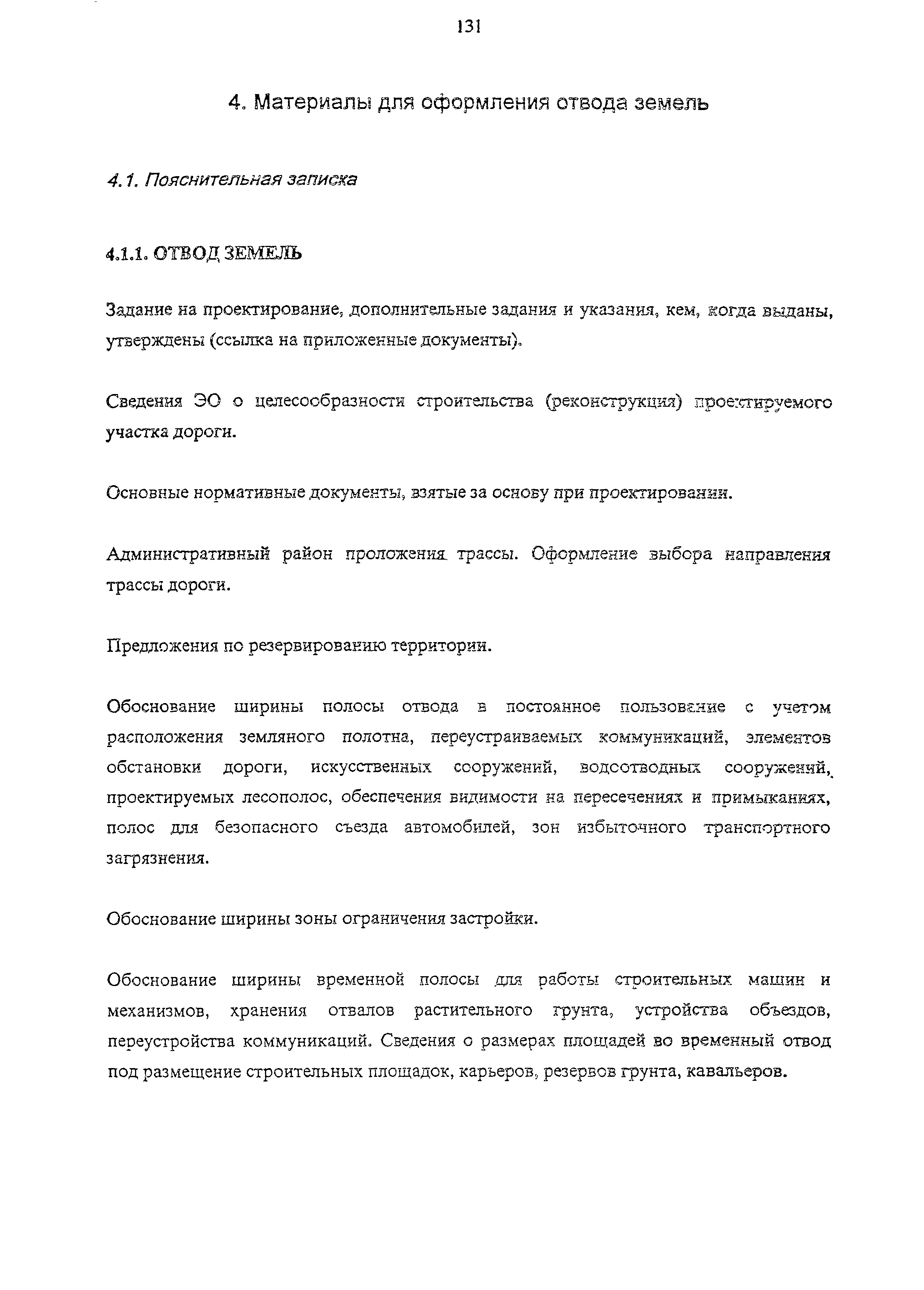 131

4. Материалы для оформления отвода земель

4.1. Пояснительная записка

4.1.1. ОТВОД ЗЕМЕЛЬ

Задание на проектирование, дополнительные задания и указания, кем, когда выданы, утверждены (ссылка на приложенные документы).

Сведения ЭО о целесообразности строительства (реконструкция) проектируемого участка дороги.

Основные нормативные документы, взятые за основу при проектировании.

Административный район проложения трассы. Оформление выбора направления трассы дороги.

Предложения по резервированию территории.

Обоснование ширины полосы отвода в постоянное пользование с учетом расположения земляного полотна, переустраиваемых коммуникаций, элементов обстановки дороги, искусственных сооружений, водоотводных сооружений, проектируемых лесополос, обеспечения видимости на пересечениях и примыканиях, полос для безопасного съезда автомобилей, зон избыточного транспортного загрязнения.

Обоснование ширины зоны ограничения застройки.

Обоснование ширины временной полосы для работы строительных машин и механизмов, хранения отвалов растительного грунта, устройства объездов, переустройства коммуникаций. Сведения о размерах площадей во временный отвод под размещение строительных площадок, карьеров, резервов грунта, кавальеров.